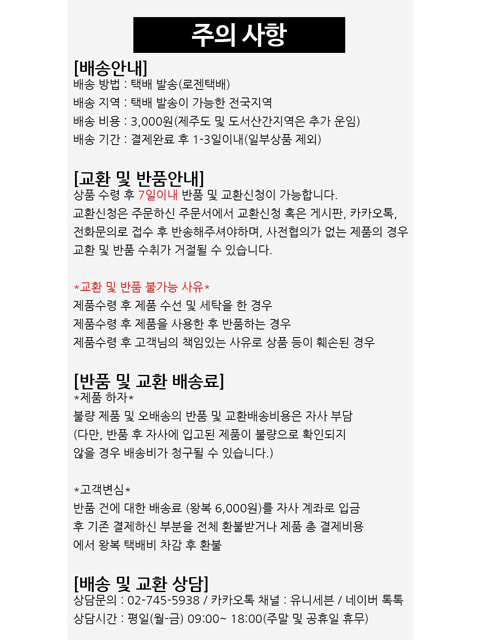 주의 사항

[배송안내]
배송 방법 : 택배 발송(로젠택배)
배송 지역 : 택배 발송이 가능한 전국지역
배송 비용 : 3,000원(제주도 및 도서산간지역은 추가 운임)
배송 기간 : 결제완료 후 1-3일이내(일부상품 제외)

[교환 및 반품안내]
상품 수령 후 7일이내 반품 및 교환신청이 가능합니다.
교환신청은 주문하신 주문서에서 교환신청 혹은 게시판, 카카오톡, 전화문의로 접수 후 반송해주셔야하며, 사전협의가 없는 제품의 경우 교환 및 반품 수취가 거절될 수 있습니다.

*교환 및 반품 불가능 사유*
제품수령 후 제품 수선 및 세탁을 한 경우
제품수령 후 제품을 사용한 후 반품하는 경우
제품수령 후 고객님의 책임있는 사유로 상품 등이 훼손된 경우

[반품 및 교환 배송료]
*제품 하자*
불량 제품 및 오배송의 반품 및 교환배송비용은 자사 부담
(다만, 반품 후 자사에 입고된 제품이 불량으로 확인되지 않을 경우 배송비가 청구될 수 있습니다.)

*고객변심*
반품 건에 대한 배송료 (왕복 6,000원)를 자사 계좌로 입금 후 기존 결제하신 부분을 전체 환불받거나 제품 총 결제비용에서 왕복 택배비 차감 후 환불

[배송 및 교환 상담]
상담문의 : 02-745-5938 / 카카오톡 채널 : 유니세븐 / 네이버 톡톡
상담시간 : 평일(월-금) 09:00~ 18:00(주말 및 공휴일 휴무)